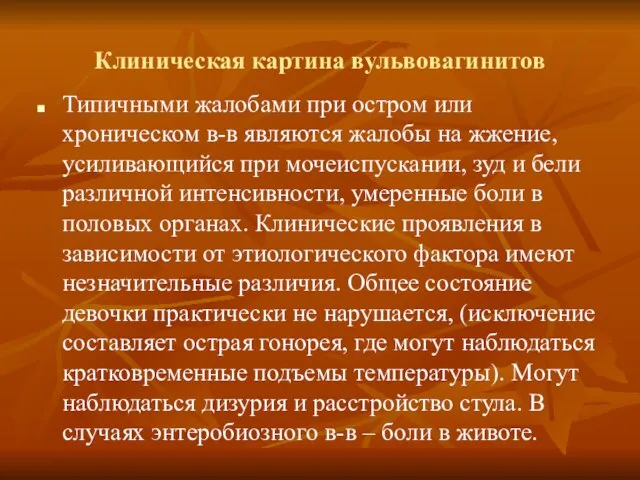 Клиническая картина вульвовагинитов

Типичными жалобами при остром или хроническом в-в являются жалобы на жжение, усиливающийся при мочеиспускании, зуд и бели различной интенсивности, умеренные боли в половых органах. Клинические проявления в зависимости от этиологического фактора имеют незначительные различия. Общее состояние девочки практически не нарушается, (исключение составляет острая гонорея, где могут наблюдаться кратковременные подъемы температуры). Могут наблюдаться дизурия и расстройство стула. В случаях энтеробиозного в-в – боли в животе.